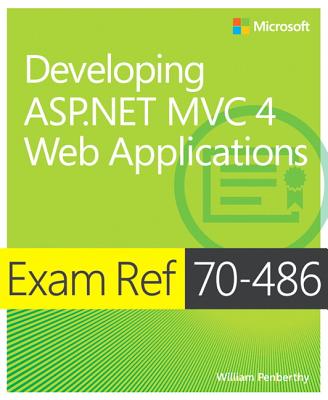 Microsoft

Developing ASP.NET MVC 4 Web Applications

Exam Ref 70-486

William Penberthy